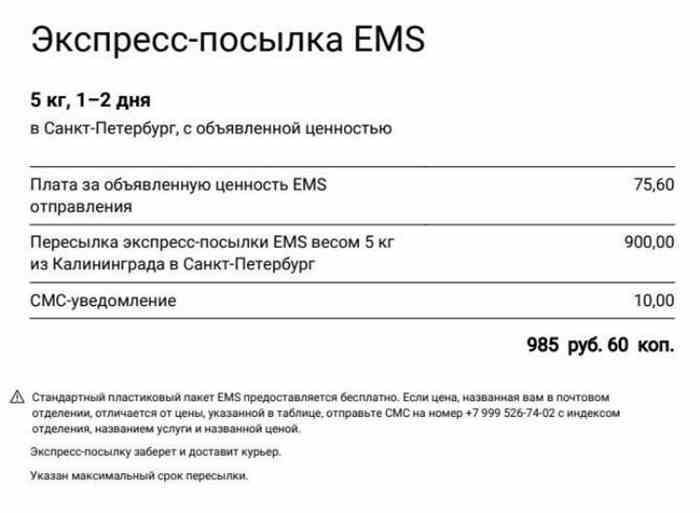 Экспресс-посылка EMS

5 кг, 1–2 дня
в Санкт-Петербург, с объявленной ценностью

| | |
|---|---|
| Плата за объявленную ценность EMS отправления | 75,60 |
| Пересылка экспресс-посылки EMS весом 5 кг из Калининграда в Санкт-Петербург | 900,00 |
| СМС-уведомление | 10,00 |

985 руб. 60 коп.

Стандартный пластиковый пакет EMS предоставляется бесплатно. Если цена, названная вам в почтовом отделении, отличается от цены, указанной в таблице, отправьте СМС на номер +7 999 526-74-02 с индексом отделения, названием услуги и названной ценой.

Экспресс-посылку заберет и доставит курьер.

Указан максимальный срок пересылки.